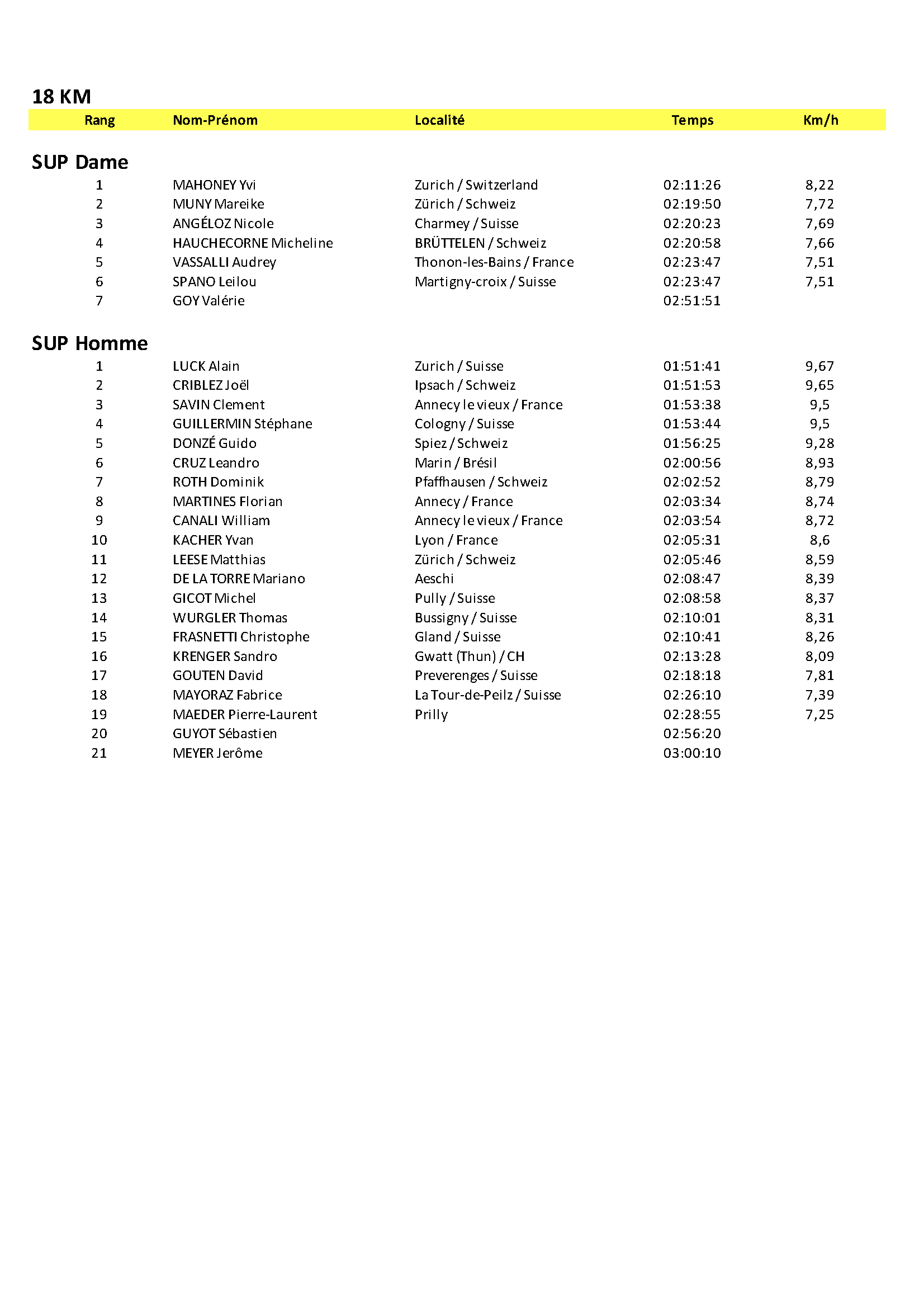 18 KM

| Rang | Nom-Prénom | Localité | Temps | Km/h |
|---|---|---|---|---|

SUP Dame

| | | | | |
|---|---|---|---|---|
| 1 | MAHONEY Yvi | Zurich / Switzerland | 02:11:26 | 8,22 |
| 2 | MUNY Mareike | Zürich / Schweiz | 02:19:50 | 7,72 |
| 3 | ANGÉLOZ Nicole | Charmey / Suisse | 02:20:23 | 7,69 |
| 4 | HAUCHECORNE Micheline | BRÜTTELEN / Schweiz | 02:20:58 | 7,66 |
| 5 | VASSALLI Audrey | Thonon-les-Bains / France | 02:23:47 | 7,51 |
| 6 | SPANO Leilou | Martigny-croix / Suisse | 02:23:47 | 7,51 |
| 7 | GOY Valérie | | 02:51:51 | |

SUP Homme

| | | | | |
|---|---|---|---|---|
| 1 | LUCK Alain | Zurich / Suisse | 01:51:41 | 9,67 |
| 2 | CRIBLEZ Joël | Ipsach / Schweiz | 01:51:53 | 9,65 |
| 3 | SAVIN Clement | Annecy le vieux / France | 01:53:38 | 9,5 |
| 4 | GUILLERMIN Stéphane | Cologny / Suisse | 01:53:44 | 9,5 |
| 5 | DONZÉ Guido | Spiez / Schweiz | 01:56:25 | 9,28 |
| 6 | CRUZ Leandro | Marin / Brésil | 02:00:56 | 8,93 |
| 7 | ROTH Dominik | Pfaffhausen / Schweiz | 02:02:52 | 8,79 |
| 8 | MARTINES Florian | Annecy / France | 02:03:34 | 8,74 |
| 9 | CANALI William | Annecy le vieux / France | 02:03:54 | 8,72 |
| 10 | KACHER Yvan | Lyon / France | 02:05:31 | 8,6 |
| 11 | LEESE Matthias | Zürich / Schweiz | 02:05:46 | 8,59 |
| 12 | DE LA TORRE Mariano | Aeschi | 02:08:47 | 8,39 |
| 13 | GICOT Michel | Pully / Suisse | 02:08:58 | 8,37 |
| 14 | WURGLER Thomas | Bussigny / Suisse | 02:10:01 | 8,31 |
| 15 | FRASNETTI Christophe | Gland / Suisse | 02:10:41 | 8,26 |
| 16 | KRENGER Sandro | Gwatt (Thun) / CH | 02:13:28 | 8,09 |
| 17 | GOUTEN David | Preverenges / Suisse | 02:18:18 | 7,81 |
| 18 | MAYORAZ Fabrice | La Tour-de-Peilz / Suisse | 02:26:10 | 7,39 |
| 19 | MAEDER Pierre-Laurent | Prilly | 02:28:55 | 7,25 |
| 20 | GUYOT Sébastien | | 02:56:20 | |
| 21 | MEYER Jerôme | | 03:00:10 | |